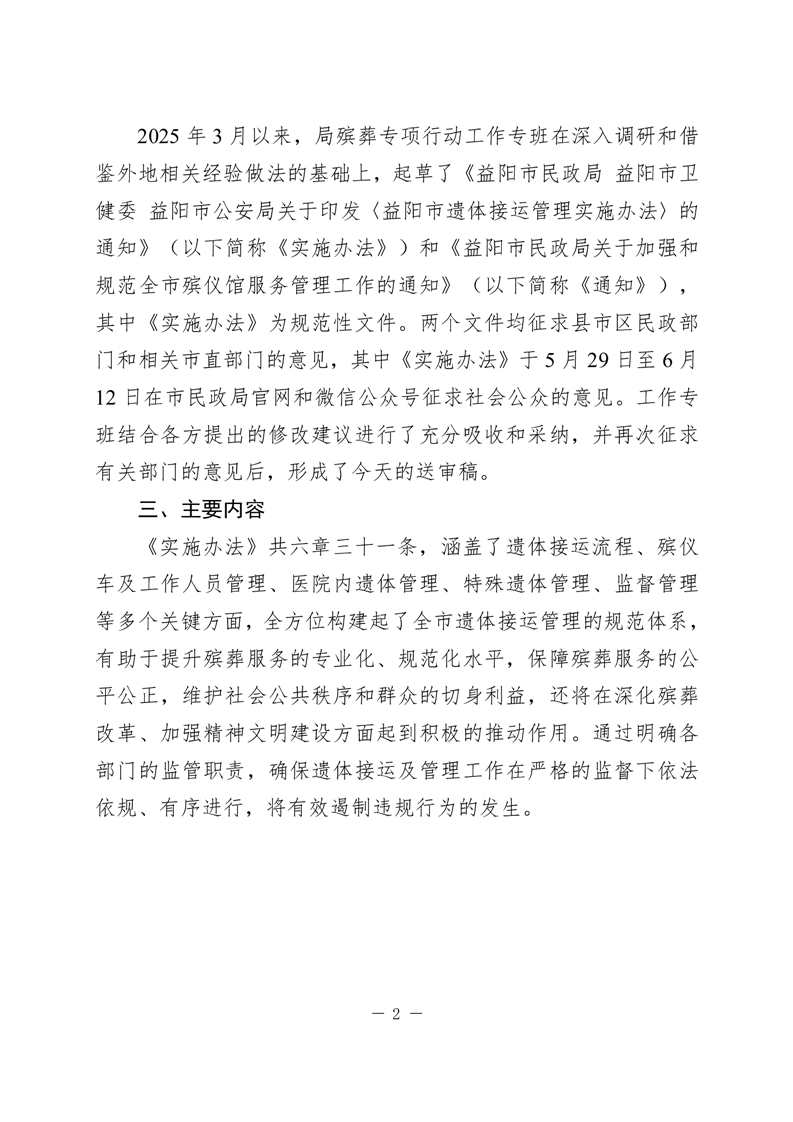 2025 年 3 月以来，局殡葬专项行动工作专班在深入调研和借鉴外地相关经验做法的基础上，起草了《益阳市民政局 益阳市卫健委 益阳市公安局关于印发〈益阳市遗体接运管理实施办法〉的通知》（以下简称《实施办法》）和《益阳市民政局关于加强和规范全市殡仪馆服务管理工作的通知》（以下简称《通知》），其中《实施办法》为规范性文件。两个文件均征求县市区民政部门和相关市直部门的意见，其中《实施办法》于 5 月 29 日至 6 月 12 日在市民政局官网和微信公众号征求社会公众的意见。工作专班结合各方提出的修改建议进行了充分吸收和采纳，并再次征求有关部门的意见后，形成了今天的送审稿。

三、主要内容

《实施办法》共六章三十一条，涵盖了遗体接运流程、殡仪车及工作人员管理、医院内遗体管理、特殊遗体管理、监督管理等多个关键方面，全方位构建起了全市遗体接运管理的规范体系，有助于提升殡葬服务的专业化、规范化水平，保障殡葬服务的公平公正，维护社会公共秩序和群众的切身利益，还将在深化殡葬改革、加强精神文明建设方面起到积极的推动作用。通过明确各部门的监管职责，确保遗体接运及管理工作在严格的监督下依法依规、有序进行，将有效遏制违规行为的发生。

— 2 —